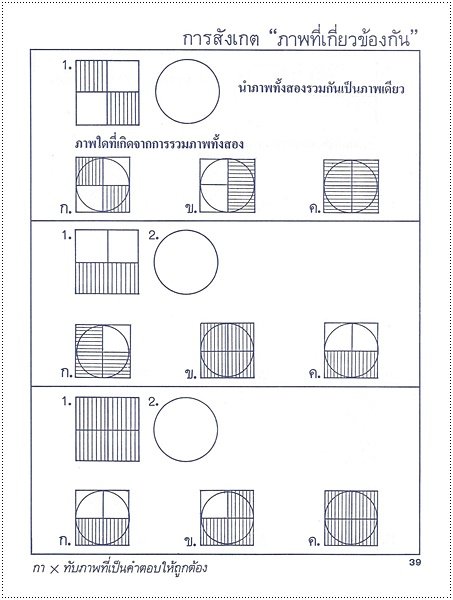 การสังเกต "ภาพที่เกี่ยวข้องกัน"

1.

นำภาพทั้งสองรวมกันเป็นภาพเดียว

ภาพใดที่เกิดจากการรวมภาพทั้งสอง

ก.

ข.

ค.

1. 2.

ก.

ข.

ค.

1. 2.

ก.

ข.

ค.

กา × ทับภาพที่เป็นคำตอบให้ถูกต้อง

39